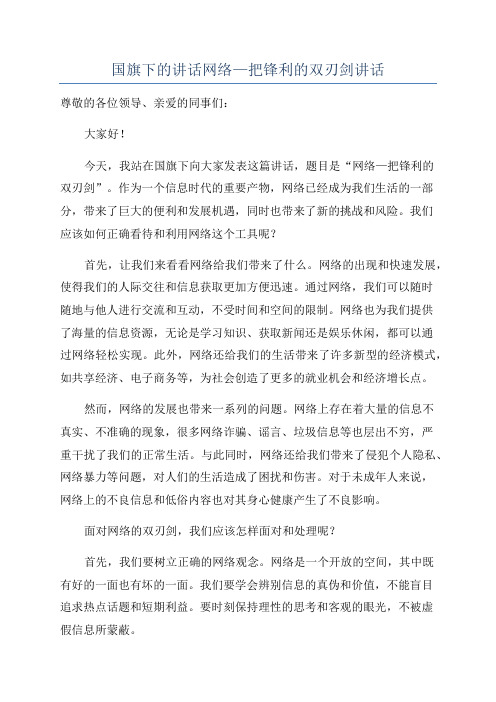 国旗下的讲话网络—把锋利的双刃剑讲话

尊敬的各位领导、亲爱的同事们:

大家好!

今天,我站在国旗下向大家发表这篇讲话,题目是“网络—把锋利的双刃剑”。作为一个信息时代的重要产物,网络已经成为我们生活的一部分,带来了巨大的便利和发展机遇,同时也带来了新的挑战和风险。我们应该如何正确看待和利用网络这个工具呢?

首先,让我们来看看网络给我们带来了什么。网络的出现和快速发展,使得我们的人际交往和信息获取更加方便迅速。通过网络,我们可以随时随地与他人进行交流和互动,不受时间和空间的限制。网络也为我们提供了海量的信息资源,无论是学习知识、获取新闻还是娱乐休闲,都可以通过网络轻松实现。此外,网络还给我们的生活带来了许多新型的经济模式,如共享经济、电子商务等,为社会创造了更多的就业机会和经济增长点。

然而,网络的发展也带来一系列的问题。网络上存在着大量的信息不真实、不准确的现象,很多网络诈骗、谣言、垃圾信息等也层出不穷,严重干扰了我们的正常生活。与此同时,网络还给我们带来了侵犯个人隐私、网络暴力等问题,对人们的生活造成了困扰和伤害。对于未成年人来说,网络上的不良信息和低俗内容也对其身心健康产生了不良影响。

面对网络的双刃剑,我们应该怎样面对和处理呢?

首先,我们要树立正确的网络观念。网络是一个开放的空间,其中既有好的一面也有坏的一面。我们要学会辨别信息的真伪和价值,不能盲目追求热点话题和短期利益。要时刻保持理性的思考和客观的眼光,不被虚假信息所蒙蔽。